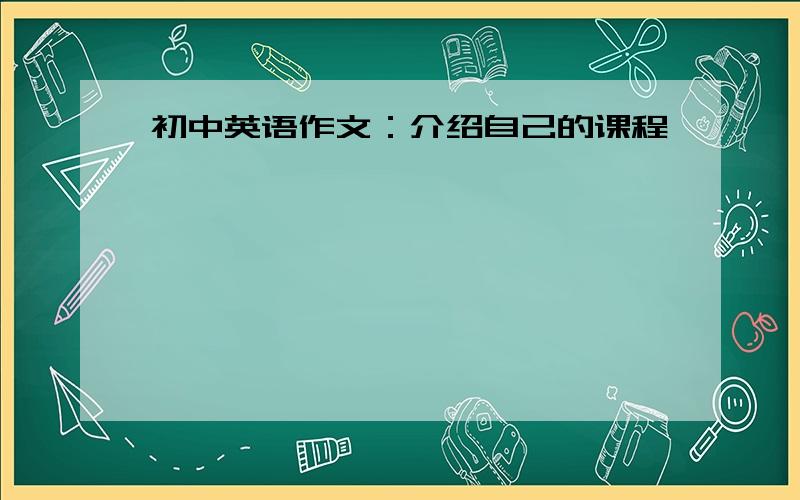 初中英语作文：介绍自己的课程